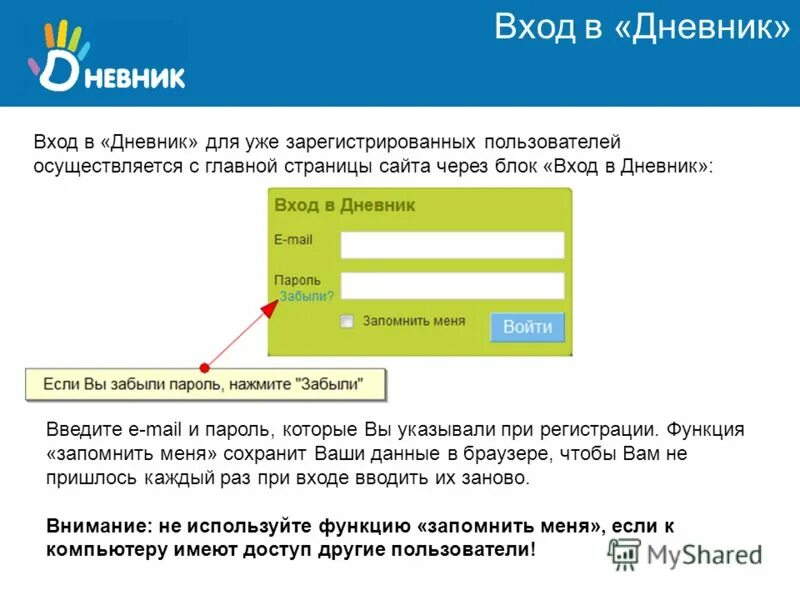 Дневник

Вход в «Дневник»

Вход в «Дневник» для уже зарегистрированных пользователей осуществляется с главной страницы сайта через блок «Вход в Дневник»:

Вход в Дневник

E-mail

Пароль
Забыли?

Запомнить меня

Войти

Если Вы забыли пароль, нажмите "Забыли"

Введите e-mail и пароль, которые Вы указывали при регистрации. Функция «запомнить меня» сохранит Ваши данные в браузере, чтобы Вам не пришлось каждый раз при входе вводить их заново.

Внимание: не используйте функцию «запомнить меня», если к компьютеру имеют доступ другие пользователи!

MyShared